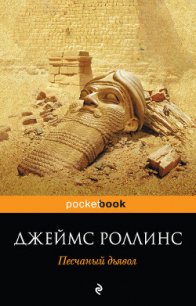 pocketbook

ДЖЕЙМС РОЛЛИНС

Песчаный дьявол